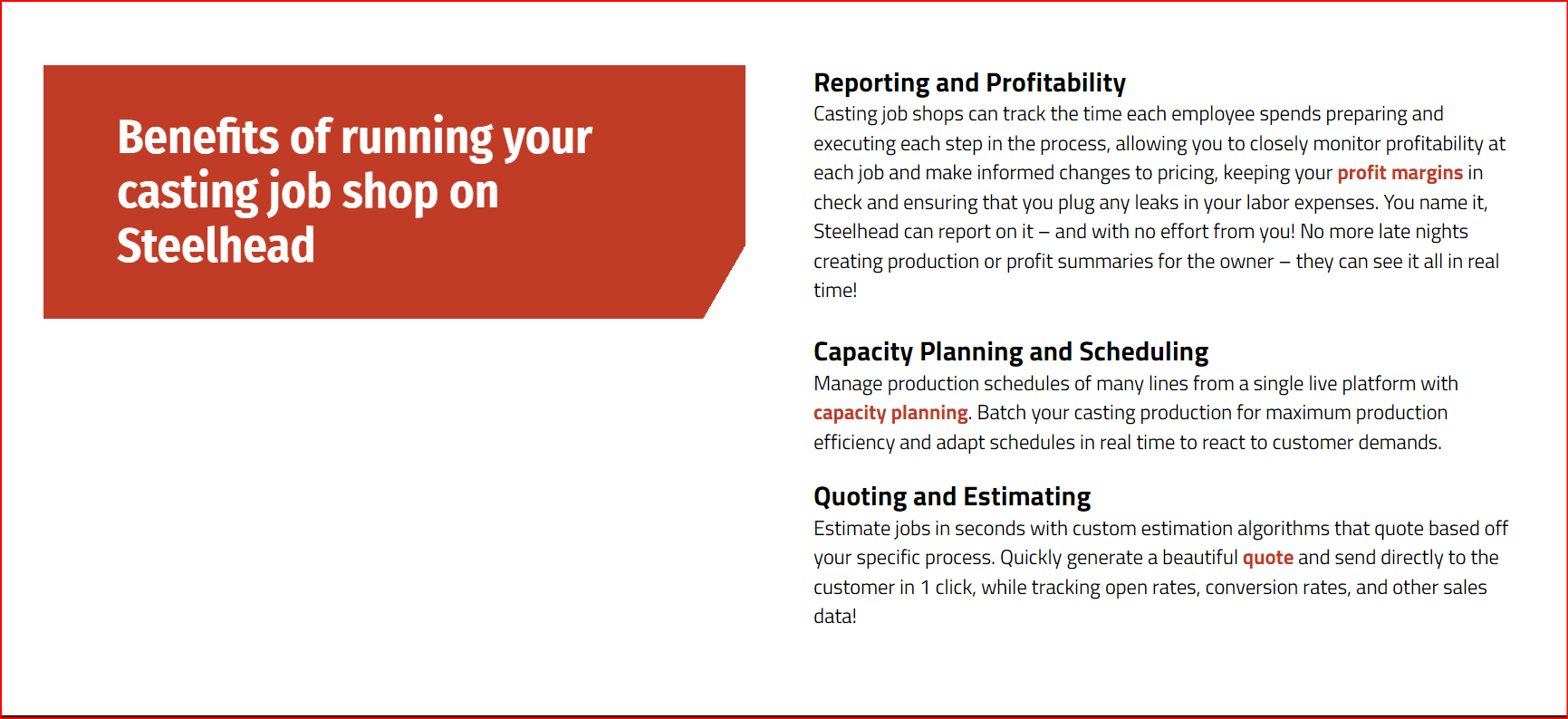 Benefits of running your casting job shop on Steelhead

Reporting and Profitability
Casting job shops can track the time each employee spends preparing and executing each step in the process, allowing you to closely monitor profitability at each job and make informed changes to pricing, keeping your profit margins in check and ensuring that you plug any leaks in your labor expenses. You name it, Steelhead can report on it – and with no effort from you! No more late nights creating production or profit summaries for the owner – they can see it all in real time!

Capacity Planning and Scheduling
Manage production schedules of many lines from a single live platform with capacity planning. Batch your casting production for maximum production efficiency and adapt schedules in real time to react to customer demands.

Quoting and Estimating
Estimate jobs in seconds with custom estimation algorithms that quote based off your specific process. Quickly generate a beautiful quote and send directly to the customer in 1 click, while tracking open rates, conversion rates, and other sales data!